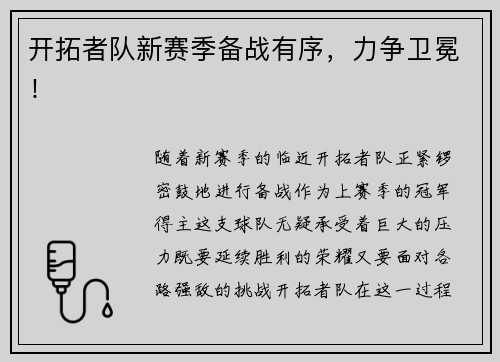 开拓者队新赛季备战有序，力争卫冕！

随着新赛季的临近开拓者队正紧锣密鼓地进行备战作为上赛季的冠军得主这支球队无疑承受着巨大的压力既要延续胜利的荣耀又要面对各路强敌的挑战开拓者队在这一过程